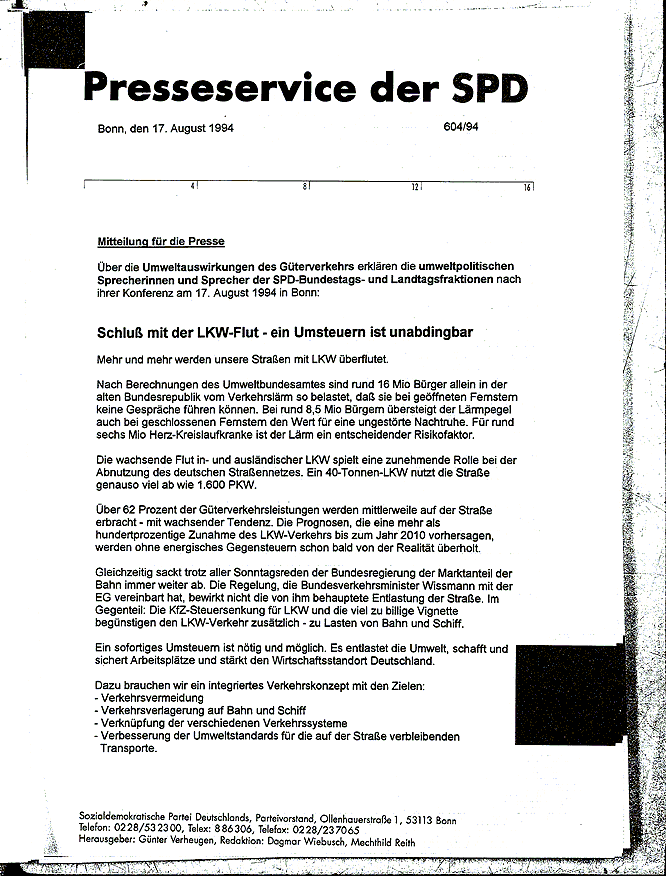 Presseservice der SPD

Bonn, den 17. August 1994

604/94

4 8 12 16

Mitteilung für die Presse

Über die Umweltauswirkungen des Güterverkehrs erklären die umweltpolitischen Sprecherinnen und Sprecher der SPD-Bundestags- und Landtagsfraktionen nach ihrer Konferenz am 17. August 1994 in Bonn:

Schluß mit der LKW-Flut - ein Umsteuern ist unabdingbar

Mehr und mehr werden unsere Straßen mit LKW überflutet.

Nach Berechnungen des Umweltbundesamtes sind rund 16 Mio Bürger allein in der alten Bundesrepublik vom Verkehrslärm so belastet, daß sie bei geöffneten Fenstern keine Gespräche führen können. Bei rund 8,5 Mio Bürgern übersteigt der Lärmpegel auch bei geschlossenen Fenstern den Wert für eine ungestörte Nachtruhe. Für rund sechs Mio Herz-Kreislaufkranke ist der Lärm ein entscheidender Risikofaktor.

Die wachsende Flut in- und ausländischer LKW spielt eine zunehmende Rolle bei der Abnutzung des deutschen Straßennetzes. Ein 40-Tonnen-LKW nutzt die Straße genauso viel ab wie 1.600 PKW.

Über 62 Prozent der Güterverkehrsleistungen werden mittlerweile auf der Straße erbracht - mit wachsender Tendenz. Die Prognosen, die eine mehr als hundertprozentige Zunahme des LKW-Verkehrs bis zum Jahr 2010 vorhersagen, werden ohne energisches Gegensteuern schon bald von der Realität überholt.

Gleichzeitig sackt trotz aller Sonntagsreden der Bundesregierung der Marktanteil der Bahn immer weiter ab. Die Regelung, die Bundesverkehrsminister Wissmann mit der EG vereinbart hat, bewirkt nicht die von ihm behauptete Entlastung der Straße. Im Gegenteil: Die KfZ-Steuersenkung für LKW und die viel zu billige Vignette begünstigen den LKW-Verkehr zusätzlich - zu Lasten von Bahn und Schiff.

Ein sofortiges Umsteuern ist nötig und möglich. Es entlastet die Umwelt, schafft und sichert Arbeitsplätze und stärkt den Wirtschaftsstandort Deutschland.

Dazu brauchen wir ein integriertes Verkehrskonzept mit den Zielen:
- Verkehrsvermeidung
- Verkehrsverlagerung auf Bahn und Schiff
- Verknüpfung der verschiedenen Verkehrssysteme
- Verbesserung der Umweltstandards für die auf der Straße verbleibenden Transporte.

Sozialdemokratische Partei Deutschlands, Parteivorstand, Ollenhauerstraße 1, 53113 Bonn
Telefon: 0228/532300, Telex: 886306, Telefax: 0228/237065
Herausgeber: Günter Verheugen, Redaktion: Dagmar Wiebusch, Mechthild Reith